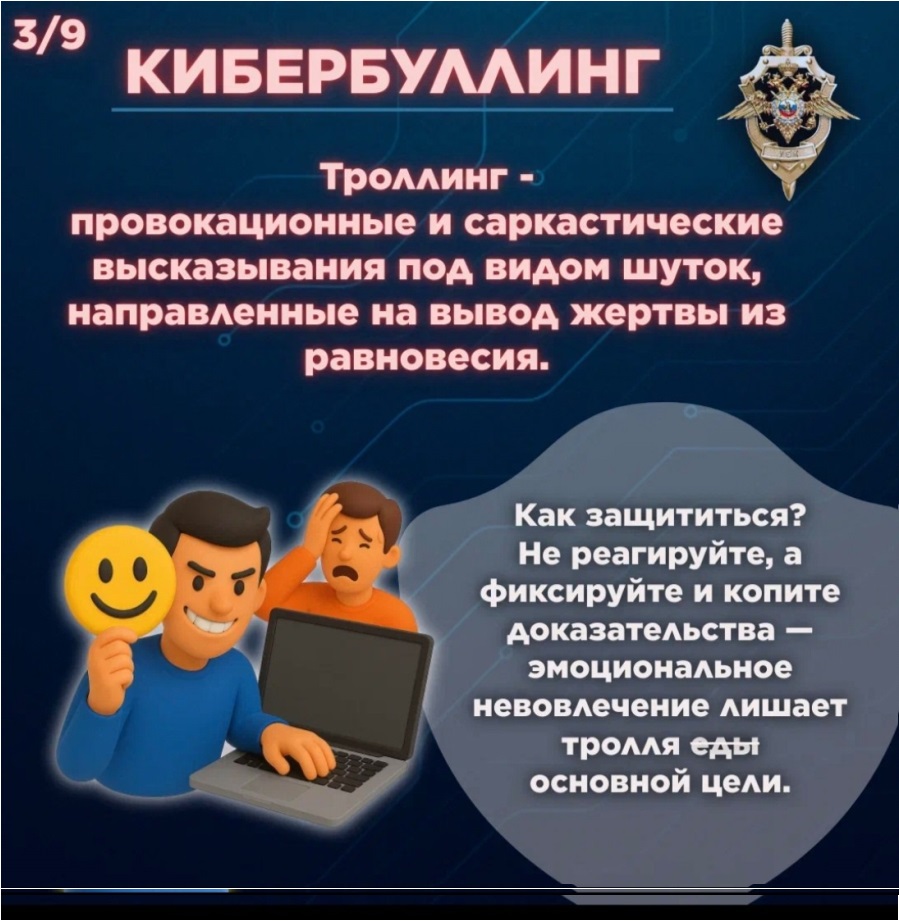 3/9

КИБЕРБУЛЛИНГ

Троллинг - провокационные и саркастические высказывания под видом шуток, направленные на вывод жертвы из равновесия.

Как защититься? Не реагируйте, а фиксируйте и копите доказательства — эмоциональное невовлечение лишает тролля еды основной цели.